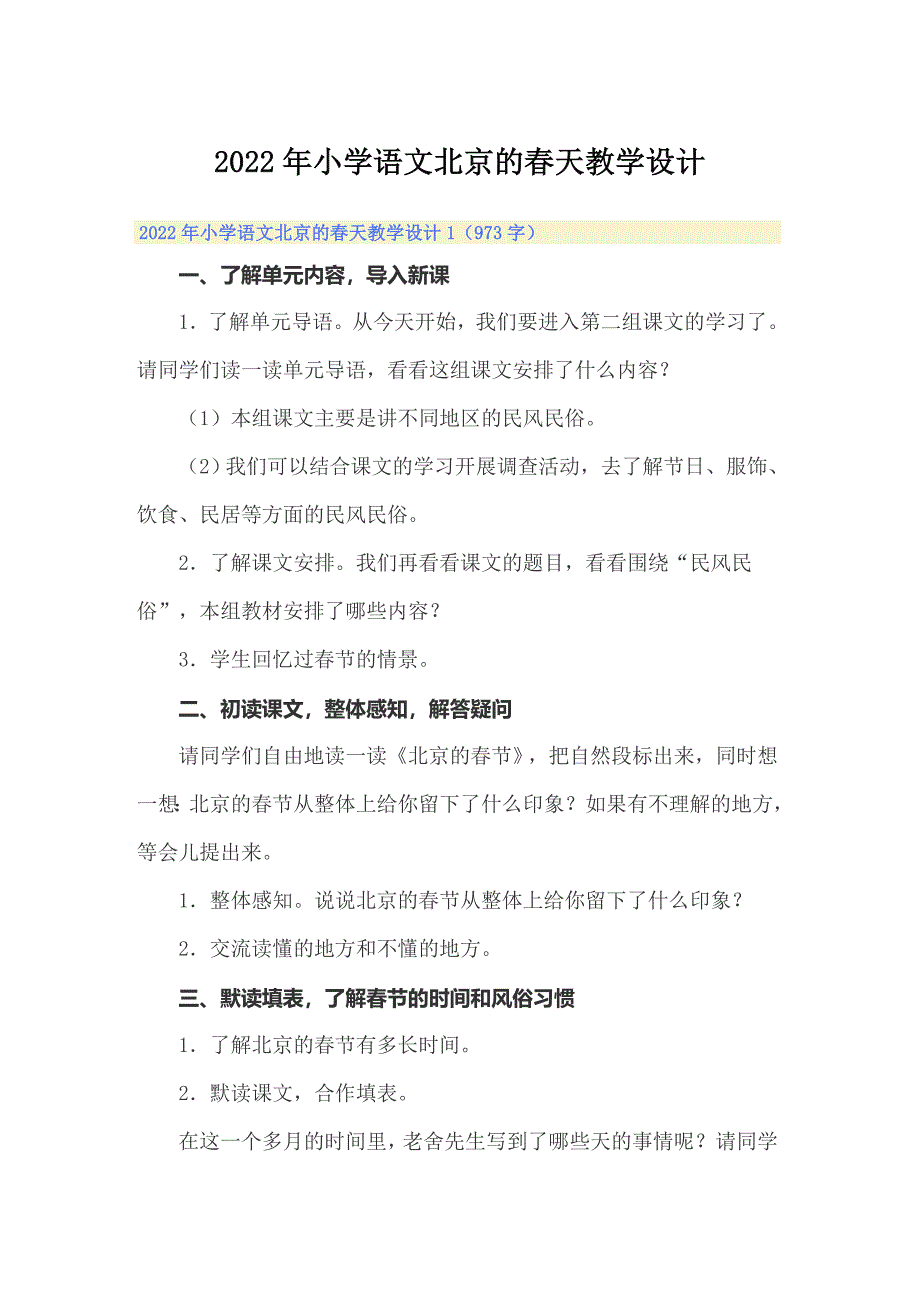 2022年小学语文北京的春天教学设计

2022年小学语文北京的春天教学设计1（973字）

一、了解单元内容，导入新课

1．了解单元导语。从今天开始，我们要进入第二组课文的学习了。请同学们读一读单元导语，看看这组课文安排了什么内容？

（1）本组课文主要是讲不同地区的民风民俗。

（2）我们可以结合课文的学习开展调查活动，去了解节日、服饰、饮食、民居等方面的民风民俗。

2．了解课文安排。我们再看看课文的题目，看看围绕“民风民俗”，本组教材安排了哪些内容？

3．学生回忆过春节的情景。

二、初读课文，整体感知，解答疑问

请同学们自由地读一读《北京的春节》，把自然段标出来，同时想一想 北京的春节从整体上给你留下了什么印象？如果有不理解的地方，等会儿提出来。

1．整体感知。说说北京的春节从整体上给你留下了什么印象？

2．交流读懂的地方和不懂的地方。

三、默读填表，了解春节的时间和风俗习惯

1．了解北京的春节有多长时间。

2．默读课文，合作填表。

在这一个多月的时间里，老舍先生写到了哪些天的事情呢？请同学